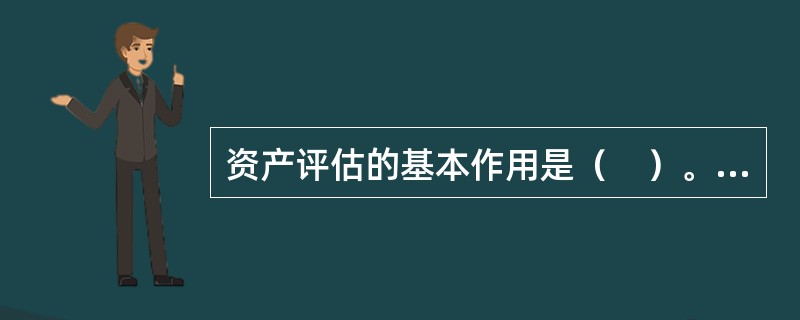 资产评估的基本作用是（　）。...